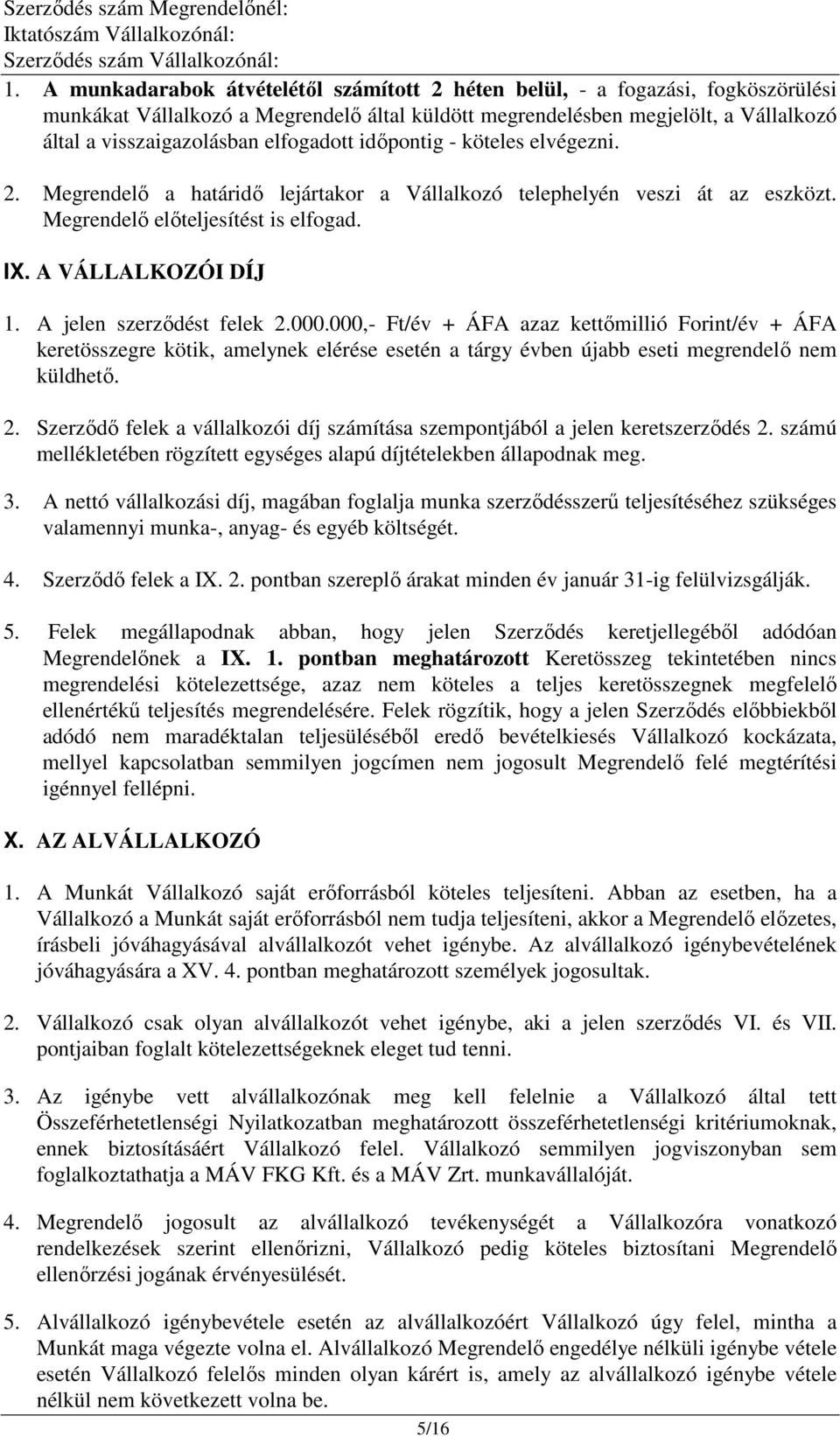 Szerződés szám Megrendelőnél:
Iktatószám Vállalkozónál:
Szerződés szám Vállalkozónál:

1. A munkadarabok átvételétől számított 2 héten belül, - a fogazási, fogköszörülési munkákat Vállalkozó a Megrendelő által küldött megrendelésben megjelölt, a Vállalkozó által a visszaigazolásban elfogadott időpontig - köteles elvégezni.

2. Megrendelő a határidő lejártakor a Vállalkozó telephelyén veszi át az eszközt. Megrendelő előteljesítést is elfogad.

IX. A VÁLLALKOZÓI DÍJ

1. A jelen szerződést felek 2.000.000,- Ft/év + ÁFA azaz kettőmillió Forint/év + ÁFA keretösszegre kötik, amelynek elérése esetén a tárgy évben újabb eseti megrendelő nem küldhető.

2. Szerződő felek a vállalkozói díj számítása szempontjából a jelen keretszerződés 2. számú mellékletében rögzített egységes alapú díjtételekben állapodnak meg.

3. A nettó vállalkozási díj, magában foglalja munka szerződésszerű teljesítéséhez szükséges valamennyi munka-, anyag- és egyéb költségét.

4. Szerződő felek a IX. 2. pontban szereplő árakat minden év január 31-ig felülvizsgálják.

5. Felek megállapodnak abban, hogy jelen Szerződés keretjellegéből adódóan Megrendelőnek a IX. 1. pontban meghatározott Keretösszeg tekintetében nincs megrendelési kötelezettsége, azaz nem köteles a teljes keretösszegnek megfelelő ellenértékű teljesítés megrendelésére. Felek rögzítik, hogy a jelen Szerződés előbbiekből adódó nem maradéktalan teljesüléséből eredő bevételkiesés Vállalkozó kockázata, mellyel kapcsolatban semmilyen jogcímen nem jogosult Megrendelő felé megtérítési igénnyel fellépni.

X. AZ ALVÁLLALKOZÓ

1. A Munkát Vállalkozó saját erőforrásból köteles teljesíteni. Abban az esetben, ha a Vállalkozó a Munkát saját erőforrásból nem tudja teljesíteni, akkor a Megrendelő előzetes, írásbeli jóváhagyásával alvállalkozót vehet igénybe. Az alvállalkozó igénybevételének jóváhagyására a XV. 4. pontban meghatározott személyek jogosultak.

2. Vállalkozó csak olyan alvállalkozót vehet igénybe, aki a jelen szerződés VI. és VII. pontjaiban foglalt kötelezettségeknek eleget tud tenni.

3. Az igénybe vett alvállalkozónak meg kell felelnie a Vállalkozó által tett Összeférhetetlenségi Nyilatkozatban meghatározott összeférhetetlenségi kritériumoknak, ennek biztosításáért Vállalkozó felel. Vállalkozó semmilyen jogviszonyban sem foglalkoztathatja a MÁV FKG Kft. és a MÁV Zrt. munkavállalóját.

4. Megrendelő jogosult az alvállalkozó tevékenységét a Vállalkozóra vonatkozó rendelkezések szerint ellenőrizni, Vállalkozó pedig köteles biztosítani Megrendelő ellenőrzési jogának érvényesülését.

5. Alvállalkozó igénybevétele esetén az alvállalkozóért Vállalkozó úgy felel, mintha a Munkát maga végezte volna el. Alvállalkozó Megrendelő engedélye nélküli igénybe vétele esetén Vállalkozó felelős minden olyan kárért is, amely az alvállalkozó igénybe vétele nélkül nem következett volna be.

5/16